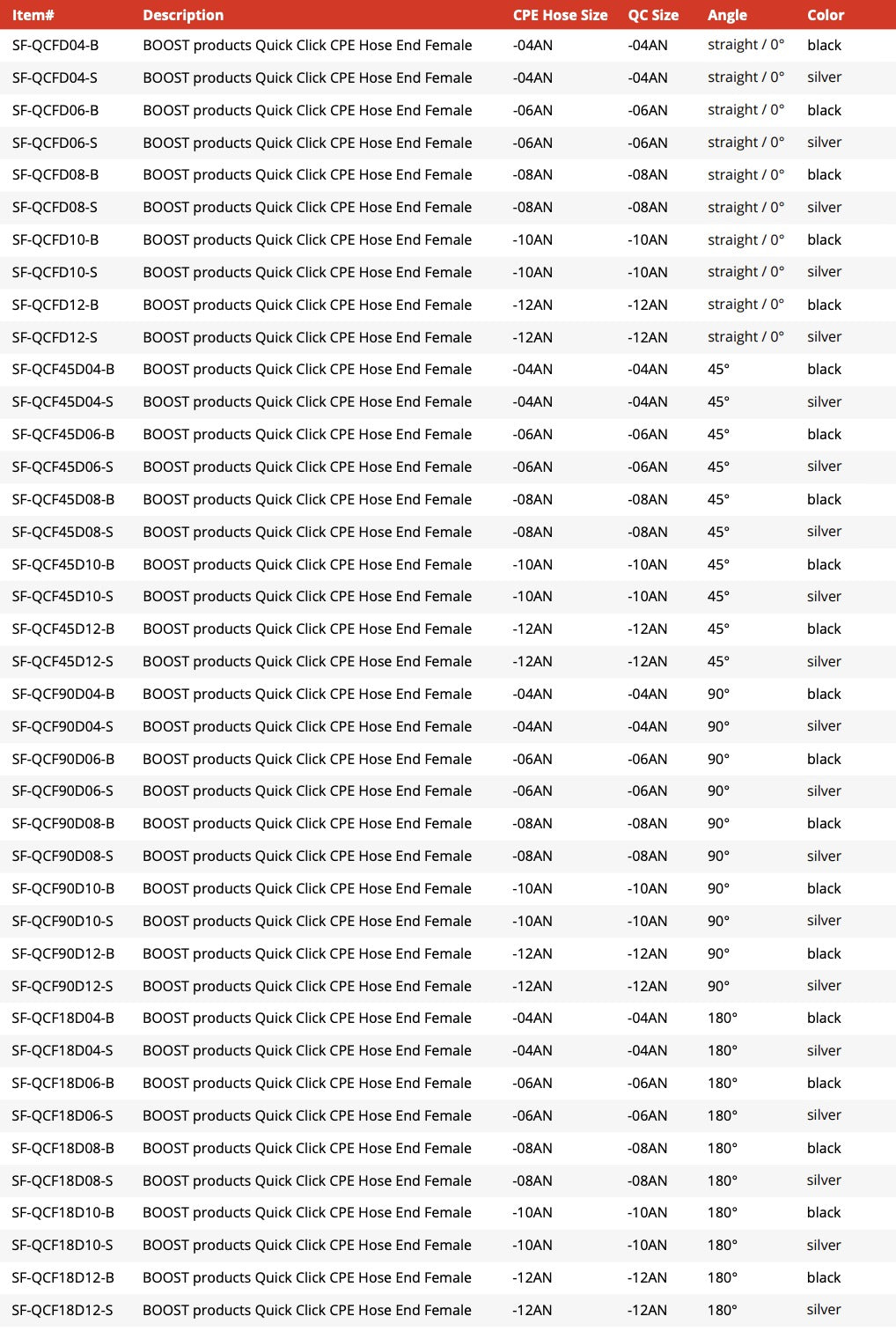 | Item# | Description | CPE Hose Size | QC Size | Angle | Color |
|---|---|---|---|---|---|
| SF-QCFD04-B | BOOST products Quick Click CPE Hose End Female | -04AN | -04AN | straight / 0° | black |
| SF-QCFD04-S | BOOST products Quick Click CPE Hose End Female | -04AN | -04AN | straight / 0° | silver |
| SF-QCFD06-B | BOOST products Quick Click CPE Hose End Female | -06AN | -06AN | straight / 0° | black |
| SF-QCFD06-S | BOOST products Quick Click CPE Hose End Female | -06AN | -06AN | straight / 0° | silver |
| SF-QCFD08-B | BOOST products Quick Click CPE Hose End Female | -08AN | -08AN | straight / 0° | black |
| SF-QCFD08-S | BOOST products Quick Click CPE Hose End Female | -08AN | -08AN | straight / 0° | silver |
| SF-QCFD10-B | BOOST products Quick Click CPE Hose End Female | -10AN | -10AN | straight / 0° | black |
| SF-QCFD10-S | BOOST products Quick Click CPE Hose End Female | -10AN | -10AN | straight / 0° | silver |
| SF-QCFD12-B | BOOST products Quick Click CPE Hose End Female | -12AN | -12AN | straight / 0° | black |
| SF-QCFD12-S | BOOST products Quick Click CPE Hose End Female | -12AN | -12AN | straight / 0° | silver |
| SF-QCF45D04-B | BOOST products Quick Click CPE Hose End Female | -04AN | -04AN | 45° | black |
| SF-QCF45D04-S | BOOST products Quick Click CPE Hose End Female | -04AN | -04AN | 45° | silver |
| SF-QCF45D06-B | BOOST products Quick Click CPE Hose End Female | -06AN | -06AN | 45° | black |
| SF-QCF45D06-S | BOOST products Quick Click CPE Hose End Female | -06AN | -06AN | 45° | silver |
| SF-QCF45D08-B | BOOST products Quick Click CPE Hose End Female | -08AN | -08AN | 45° | black |
| SF-QCF45D08-S | BOOST products Quick Click CPE Hose End Female | -08AN | -08AN | 45° | silver |
| SF-QCF45D10-B | BOOST products Quick Click CPE Hose End Female | -10AN | -10AN | 45° | black |
| SF-QCF45D10-S | BOOST products Quick Click CPE Hose End Female | -10AN | -10AN | 45° | silver |
| SF-QCF45D12-B | BOOST products Quick Click CPE Hose End Female | -12AN | -12AN | 45° | black |
| SF-QCF45D12-S | BOOST products Quick Click CPE Hose End Female | -12AN | -12AN | 45° | silver |
| SF-QCF90D04-B | BOOST products Quick Click CPE Hose End Female | -04AN | -04AN | 90° | black |
| SF-QCF90D04-S | BOOST products Quick Click CPE Hose End Female | -04AN | -04AN | 90° | silver |
| SF-QCF90D06-B | BOOST products Quick Click CPE Hose End Female | -06AN | -06AN | 90° | black |
| SF-QCF90D06-S | BOOST products Quick Click CPE Hose End Female | -06AN | -06AN | 90° | silver |
| SF-QCF90D08-B | BOOST products Quick Click CPE Hose End Female | -08AN | -08AN | 90° | black |
| SF-QCF90D08-S | BOOST products Quick Click CPE Hose End Female | -08AN | -08AN | 90° | silver |
| SF-QCF90D10-B | BOOST products Quick Click CPE Hose End Female | -10AN | -10AN | 90° | black |
| SF-QCF90D10-S | BOOST products Quick Click CPE Hose End Female | -10AN | -10AN | 90° | silver |
| SF-QCF90D12-B | BOOST products Quick Click CPE Hose End Female | -12AN | -12AN | 90° | black |
| SF-QCF90D12-S | BOOST products Quick Click CPE Hose End Female | -12AN | -12AN | 90° | silver |
| SF-QCF18D04-B | BOOST products Quick Click CPE Hose End Female | -04AN | -04AN | 180° | black |
| SF-QCF18D04-S | BOOST products Quick Click CPE Hose End Female | -04AN | -04AN | 180° | silver |
| SF-QCF18D06-B | BOOST products Quick Click CPE Hose End Female | -06AN | -06AN | 180° | black |
| SF-QCF18D06-S | BOOST products Quick Click CPE Hose End Female | -06AN | -06AN | 180° | silver |
| SF-QCF18D08-B | BOOST products Quick Click CPE Hose End Female | -08AN | -08AN | 180° | black |
| SF-QCF18D08-S | BOOST products Quick Click CPE Hose End Female | -08AN | -08AN | 180° | silver |
| SF-QCF18D10-B | BOOST products Quick Click CPE Hose End Female | -10AN | -10AN | 180° | black |
| SF-QCF18D10-S | BOOST products Quick Click CPE Hose End Female | -10AN | -10AN | 180° | silver |
| SF-QCF18D12-B | BOOST products Quick Click CPE Hose End Female | -12AN | -12AN | 180° | black |
| SF-QCF18D12-S | BOOST products Quick Click CPE Hose End Female | -12AN | -12AN | 180° | silver |